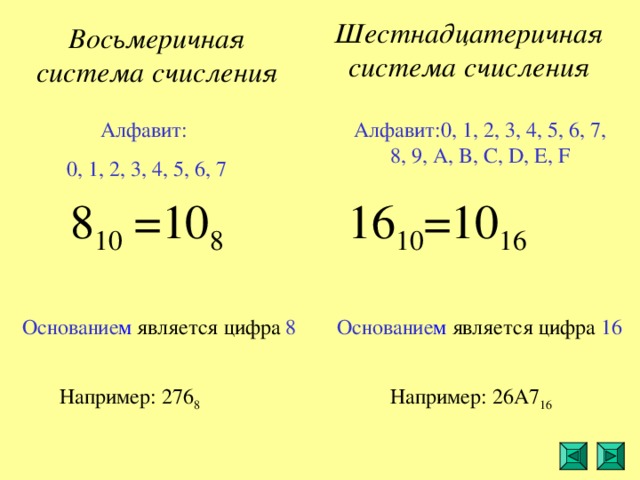 Восьмеричная система счисления

Алфавит:

0, 1, 2, 3, 4, 5, 6, 7

$8_{10} = 10_8$

Основанием является цифра 8

Например: $276_8$

Шестнадцатеричная система счисления

Алфавит:0, 1, 2, 3, 4, 5, 6, 7, 8, 9, A, B, C, D, E, F

$16_{10} = 10_{16}$

Основанием является цифра 16

Например: $26A7_{16}$